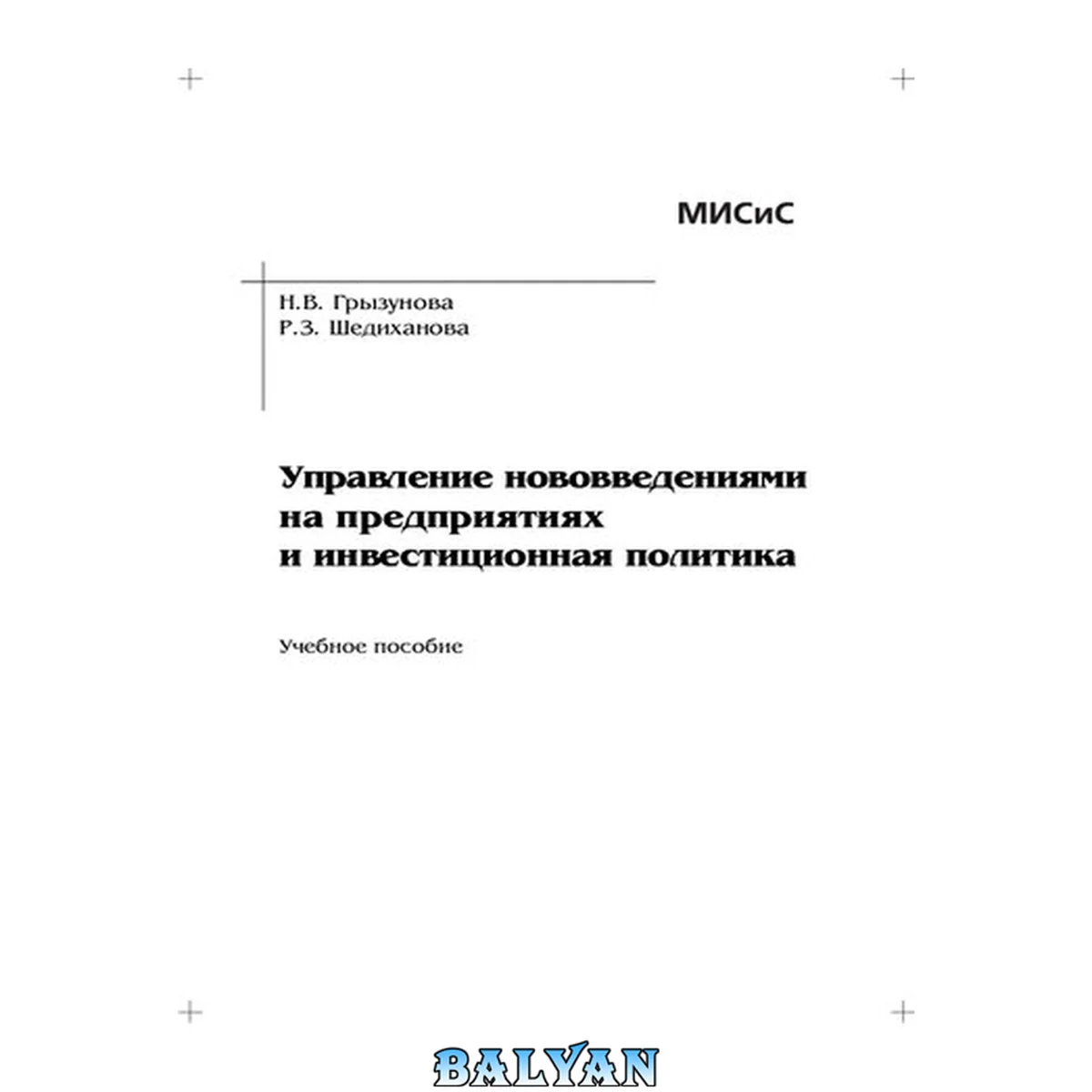 МИСиС

Н.В. Грызунова
Р.З. Шедиханова

Управление нововведениями
на предприятиях
и инвестиционная политика

Учебное пособие

BALYAN